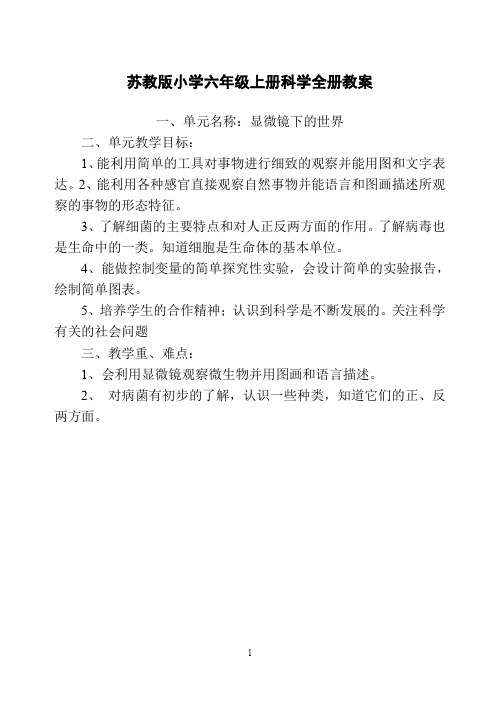 苏教版小学六年级上册科学全册教案

一、单元名称：显微镜下的世界

二、单元教学目标：

1、能利用简单的工具对事物进行细致的观察并能用图和文字表达。2、能利用各种感官直接观察自然事物并能语言和图画描述所观察的事物的形态特征。

3、了解细菌的主要特点和对人正反两方面的作用。了解病毒也是生命中的一类。知道细胞是生命体的基本单位。

4、能做控制变量的简单探究性实验，会设计简单的实验报告，绘制简单图表。

5、培养学生的合作精神；认识到科学是不断发展的。关注科学有关的社会问题

三、教学重、难点：

1、会利用显微镜观察微生物并用图画和语言描述。

2、 对病菌有初步的了解，认识一些种类，知道它们的正、反两方面。

1